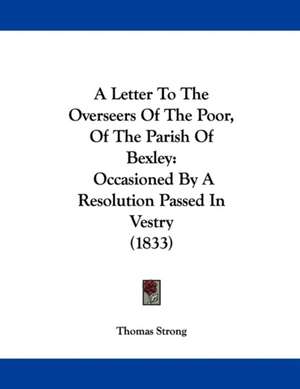 A Letter To The Overseers Of The Poor, Of The Parish Of Bexley:
Occasioned By A Resolution Passed In Vestry
(1833)

Thomas Strong